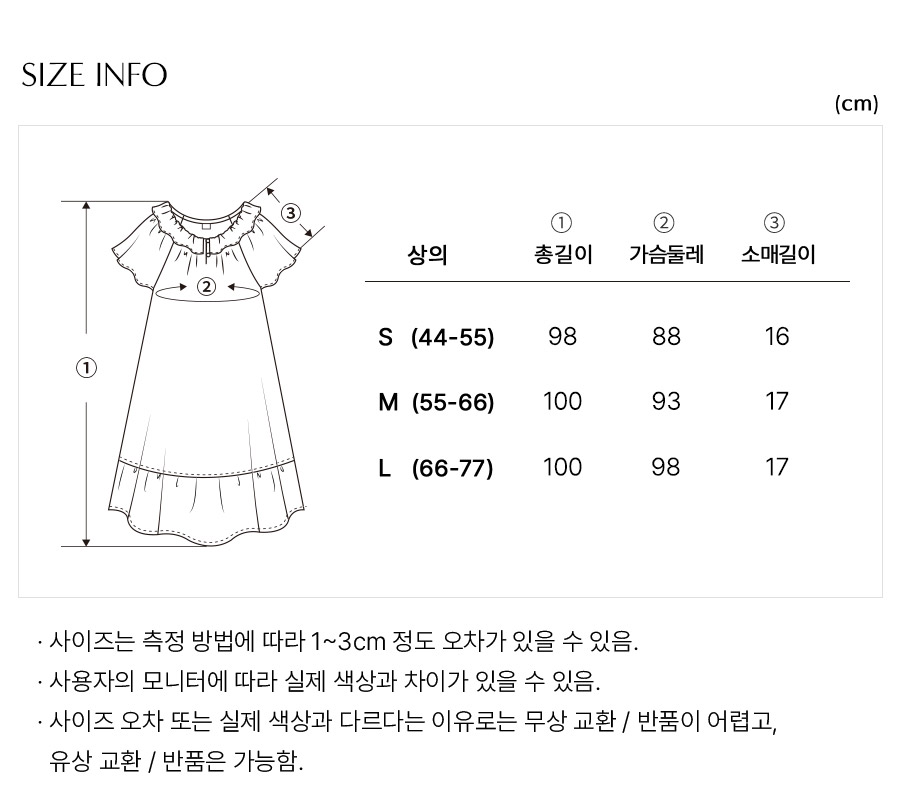 SIZE INFO

(cm)

③

②

①

| 상의 | ① 총길이 | ② 가슴둘레 | ③ 소매길이 |
|---|---|---|---|
| S (44-55) | 98 | 88 | 16 |
| M (55-66) | 100 | 93 | 17 |
| L (66-77) | 100 | 98 | 17 |

· 사이즈는 측정 방법에 따라 1~3cm 정도 오차가 있을 수 있음.

· 사용자의 모니터에 따라 실제 색상과 차이가 있을 수 있음.

· 사이즈 오차 또는 실제 색상과 다르다는 이유로는 무상 교환 / 반품이 어렵고, 유상 교환 / 반품은 가능함.